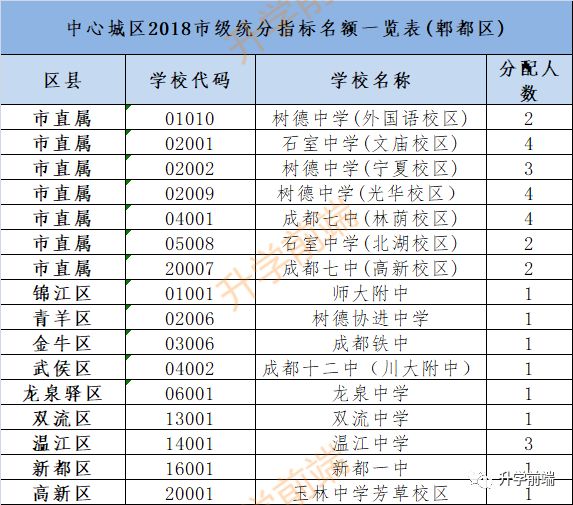 中心城区2018市级统分指标名额一览表(郫都区)

| 区县 | 学校代码 | 学校名称 | 分配人数 |
|---|---|---|---|
| 市直属 | 01010 | 树德中学(外国语校区) | 2 |
| 市直属 | 02001 | 石室中学(文庙校区) | 4 |
| 市直属 | 02002 | 树德中学(宁夏校区) | 3 |
| 市直属 | 02009 | 树德中学(光华校区) | 4 |
| 市直属 | 04001 | 成都七中(林荫校区) | 4 |
| 市直属 | 05008 | 石室中学(北湖校区) | 2 |
| 市直属 | 20007 | 成都七中(高新校区) | 2 |
| 锦江区 | 01001 | 师大附中 | 1 |
| 青羊区 | 02006 | 树德协进中学 | 1 |
| 金牛区 | 03006 | 成都铁中 | 1 |
| 武侯区 | 04002 | 成都十二中(川大附中) | 1 |
| 龙泉驿区 | 06001 | 龙泉中学 | 1 |
| 双流区 | 13001 | 双流中学 | 1 |
| 温江区 | 14001 | 温江中学 | 3 |
| 新都区 | 16001 | 新都一中 | 1 |
| 高新区 | 20001 | 玉林中学芳草校区 | 1 |

升学前端